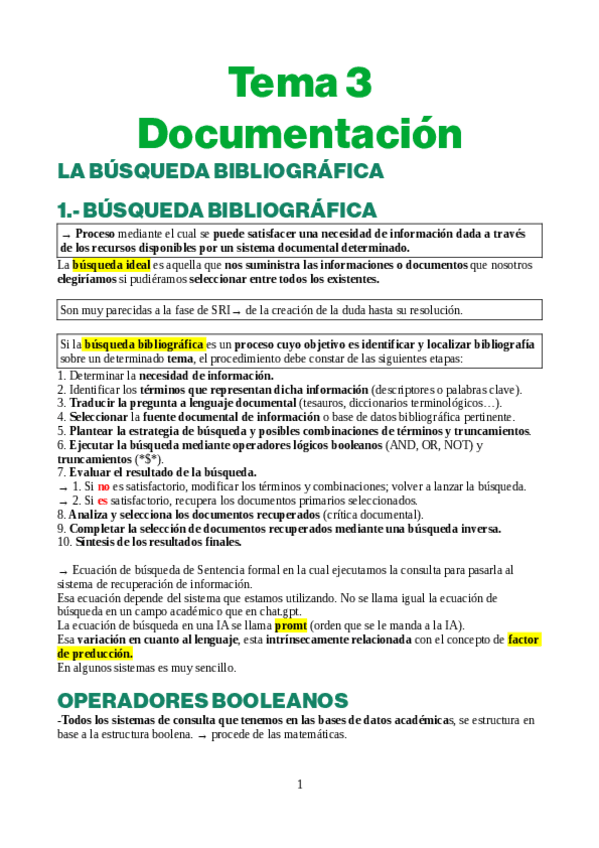 Tema 3
Documentación

LA BÚSQUEDA BIBLIOGRÁFICA

1.- BÚSQUEDA BIBLIOGRÁFICA

→ Proceso mediante el cual se puede satisfacer una necesidad de información dada a través de los recursos disponibles por un sistema documental determinado.

La búsqueda ideal es aquella que nos suministra las informaciones o documentos que nosotros elegiríamos si pudiéramos seleccionar entre todos los existentes.

Son muy parecidas a la fase de SRI → de la creación de la duda hasta su resolución.

Si la búsqueda bibliográfica es un proceso cuyo objetivo es identificar y localizar bibliografía sobre un determinado tema, el procedimiento debe constar de las siguientes etapas:

1. Determinar la necesidad de información.
2. Identificar los términos que representan dicha información (descriptores o palabras clave).
3. Traducir la pregunta a lenguaje documental (tesauros, diccionarios terminológicos…).
4. Seleccionar la fuente documental de información o base de datos bibliográfica pertinente.
5. Plantear la estrategia de búsqueda y posibles combinaciones de términos y truncamientos.
6. Ejecutar la búsqueda mediante operadores lógicos booleanos (AND, OR, NOT) y truncamientos (*$*).
7. Evaluar el resultado de la búsqueda.
→ 1. Si no es satisfactorio, modificar los términos y combinaciones; volver a lanzar la búsqueda.
→ 2. Si es satisfactorio, recupera los documentos primarios seleccionados.
8. Analiza y selecciona los documentos recuperados (crítica documental).
9. Completar la selección de documentos recuperados mediante una búsqueda inversa.
10. Síntesis de los resultados finales.

→ Ecuación de búsqueda de Sentencia formal en la cual ejecutamos la consulta para pasarla al sistema de recuperación de información.
Esa ecuación depende del sistema que estamos utilizando. No se llama igual la ecuación de búsqueda en un campo académico que en chat.gpt.
La ecuación de búsqueda en una IA se llama promt (orden que se le manda a la IA).
Esa variación en cuanto al lenguaje, esta intrínsecamente relacionada con el concepto de factor de preducción.
En algunos sistemas es muy sencillo.

OPERADORES BOOLEANOS

-Todos los sistemas de consulta que tenemos en las bases de datos académicas, se estructura en base a la estructura boolena. → procede de las matemáticas.

1